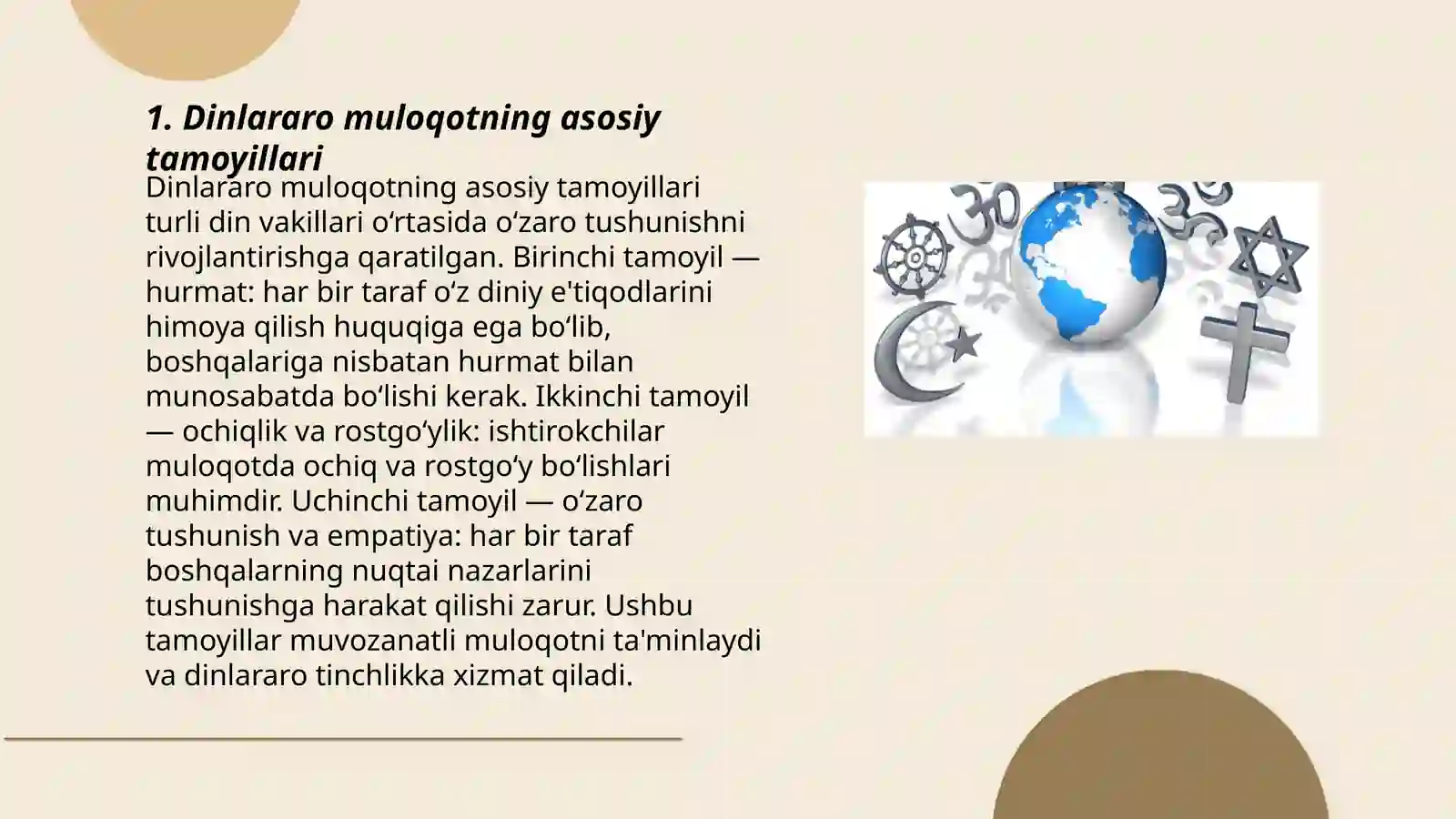 1. Dinlararo muloqotning asosiy tamoyillari

Dinlararo muloqotning asosiy tamoyillari turli din vakillari oʻrtasida oʻzaro tushunishni rivojlantirishga qaratilgan. Birinchi tamoyil — hurmat: har bir taraf oʻz diniy e'tiqodlarini himoya qilish huquqiga ega boʻlib, boshqalariga nisbatan hurmat bilan munosabatda boʻlishi kerak. Ikkinchi tamoyil — ochiqlik va rostgoʻylik: ishtirokchilar muloqotda ochiq va rostgoʻy boʻlishlari muhimdir. Uchinchi tamoyil — oʻzaro tushunish va empatiya: har bir taraf boshqalarning nuqtai nazarlarini tushunishga harakat qilishi zarur. Ushbu tamoyillar muvozanatli muloqotni ta'minlaydi va dinlararo tinchlikka xizmat qiladi.